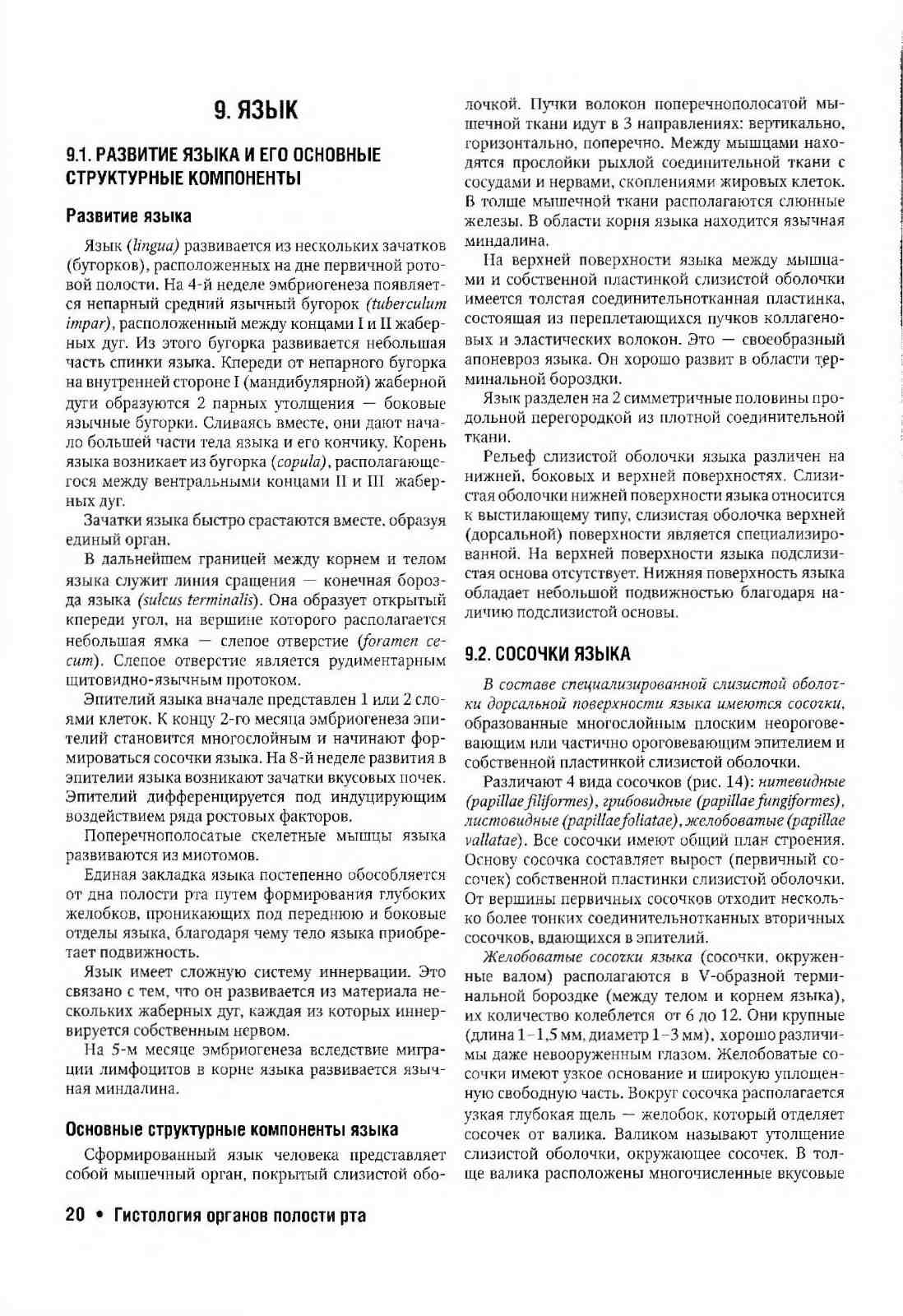 9. ЯЗЫК

9.1. РАЗВИТИЕ ЯЗЫКА И ЕГО ОСНОВНЫЕ СТРУКТУРНЫЕ КОМПОНЕНТЫ

Развитие языка

Язык (lingua) развивается из нескольких зачатков (бугорков), расположенных на дне первичной ротовой полости. На 4-й неделе эмбриогенеза появляется непарный средний язычный бугорок (tuberculum impar), расположенный между концами I и II жаберных дуг. Из этого бугорка развивается небольшая часть спинки языка. Кпереди от непарного бугорка на внутренней стороне I (мандибулярной) жаберной дуги образуются 2 парных утолщения — боковые язычные бугорки. Сливаясь вместе, они дают начало большей части тела языка и его кончику. Корень языка возникает из бугорка (copula), располагающегося между вентральными концами II и III жаберных дуг.

Зачатки языка быстро срастаются вместе, образуя единый орган.

В дальнейшем границей между корнем и телом языка служит линия сращения — конечная борозда языка (sulcus terminalis). Она образует открытый кпереди угол, на вершине которого располагается небольшая ямка — слепое отверстие (foramen cecum). Слепое отверстие является рудиментарным щитовидно-язычным протоком.

Эпителий языка вначале представлен 1 или 2 слоями клеток. К концу 2-го месяца эмбриогенеза эпителий становится многослойным и начинают формироваться сосочки языка. На 8-й неделе развития в эпителии языка возникают зачатки вкусовых почек. Эпителий дифференцируется под индуцирующим воздействием ряда ростовых факторов.

Поперечнополосатые скелетные мышцы языка развиваются из миотомов.

Единая закладка языка постепенно обособляется от дна полости рта путем формирования глубоких желобков, проникающих под переднюю и боковые отделы языка, благодаря чему тело языка приобретает подвижность.

Язык имеет сложную систему иннервации. Это связано с тем, что он развивается из материала нескольких жаберных дуг, каждая из которых иннервируется собственным нервом.

На 5-м месяце эмбриогенеза вследствие миграции лимфоцитов в корне языка развивается язычная миндалина.

Основные структурные компоненты языка

Сформированный язык человека представляет собой мышечный орган, покрытый слизистой оболочкой. Пучки волокон поперечнополосатой мышечной ткани идут в 3 направлениях: вертикально, горизонтально, поперечно. Между мышцами находятся прослойки рыхлой соединительной ткани с сосудами и нервами, скоплениями жировых клеток. В толще мышечной ткани располагаются слюнные железы. В области корня языка находится язычная миндалина.

На верхней поверхности языка между мышцами и собственной пластинкой слизистой оболочки имеется толстая соединительнотканная пластинка, состоящая из переплетающихся пучков коллагеновых и эластических волокон. Это — своеобразный апоневроз языка. Он хорошо развит в области терминальной бороздки.

Язык разделен на 2 симметричные половины продольной перегородкой из плотной соединительной ткани.

Рельеф слизистой оболочки языка различен на нижней, боковых и верхней поверхностях. Слизистая оболочки нижней поверхности языка относится к выстилающему типу, слизистая оболочка верхней (дорсальной) поверхности является специализированной. На верхней поверхности языка подслизистая основа отсутствует. Нижняя поверхность языка обладает небольшой подвижностью благодаря наличию подслизистой основы.

9.2. СОСОЧКИ ЯЗЫКА

В составе специализированной слизистой оболочки дорсальной поверхности языка имеются сосочки, образованные многослойным плоским неороговевающим или частично ороговевающим эпителием и собственной пластинкой слизистой оболочки.

Различают 4 вида сосочков (рис. 14): нитевидные (papillae filiformes), грибовидные (papillae fungiformes), листовидные (papillae foliatae), желобоватые (papillae vallatae). Все сосочки имеют общий план строения. Основу сосочка составляет вырост (первичный сосочек) собственной пластинки слизистой оболочки. От вершины первичных сосочков отходит несколько более тонких соединительнотканных вторичных сосочков, вдающихся в эпителий.

Желобоватые сосочки языка (сосочки, окруженные валом) располагаются в V-образной терминальной бороздке (между телом и корнем языка), их количество колеблется от 6 до 12. Они крупные (длина 1–1,5 мм, диаметр 1–3 мм), хорошо различимы даже невооруженным глазом. Желобоватые сосочки имеют узкое основание и широкую уплощенную свободную часть. Вокруг сосочка располагается узкая глубокая щель — желобок, который отделяет сосочек от валика. Валиком называют утолщение слизистой оболочки, окружающее сосочек. В толще валика расположены многочисленные вкусовые

20 • Гистология органов полости рта